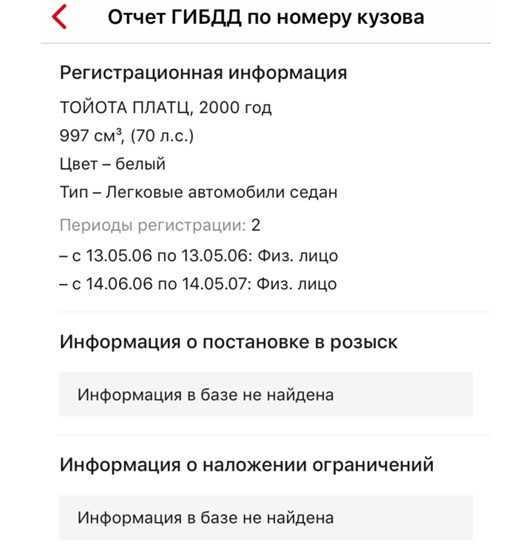 Отчет ГИБДД по номеру кузова

Регистрационная информация

ТОЙОТА ПЛАТЦ, 2000 год

997 см³, (70 л.с.)

Цвет – белый

Тип – Легковые автомобили седан

Периоды регистрации: 2

– с 13.05.06 по 13.05.06: Физ. лицо

– с 14.06.06 по 14.05.07: Физ. лицо

Информация о постановке в розыск

Информация в базе не найдена

Информация о наложении ограничений

Информация в базе не найдена